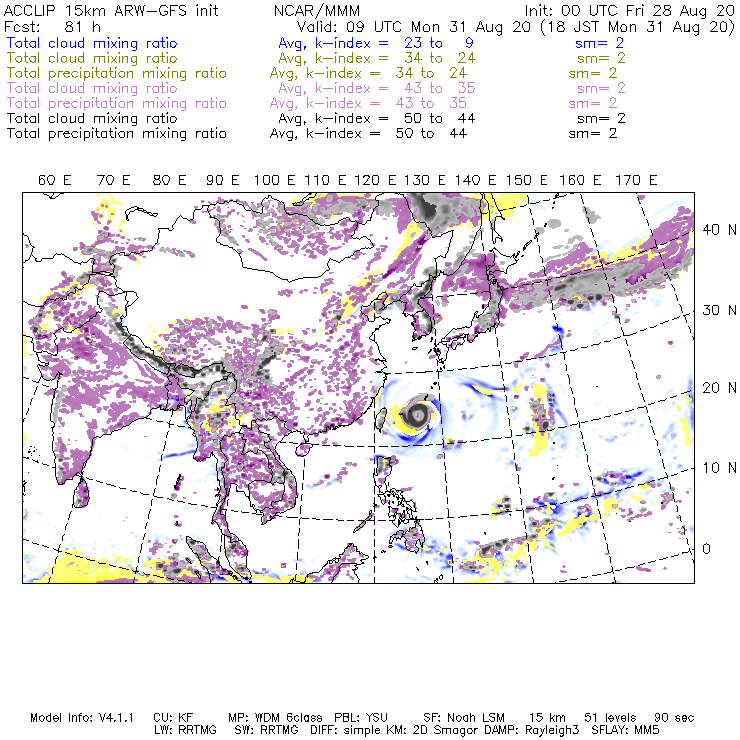 ACCLIP 15km ARW-GFS init NCAR/MMM Init: 00 UTC Fri 28 Aug 20
Fcst: 81 h Valid: 09 UTC Mon 31 Aug 20 (18 JST Mon 31 Aug 20)
Total cloud mixing ratio Avg, k-index = 23 to 9 sm= 2
Total cloud mixing ratio Avg, k-index = 34 to 24 sm= 2
Total precipitation mixing ratio Avg, k-index = 34 to 24 sm= 2
Total cloud mixing ratio Avg, k-index = 43 to 35 sm= 2
Total precipitation mixing ratio Avg, k-index = 43 to 35 sm= 2
Total cloud mixing ratio Avg, k-index = 50 to 44 sm= 2
Total precipitation mixing ratio Avg, k-index = 50 to 44 sm= 2

60 E 70 E 80 E 90 E 100 E 110 E 120 E 130 E 140 E 150 E 160 E 170 E

40 N
30 N
20 N
10 N
0

Model Info: V4.1.1 CU: KF MP: WDM 6class PBL: YSU SF: Noah LSM 15 km 51 levels 90 sec
LW: RRTMG SW: RRTMG DIFF: simple KM: 2D Smagor DAMP: Rayleigh3 SFLAY: MM5